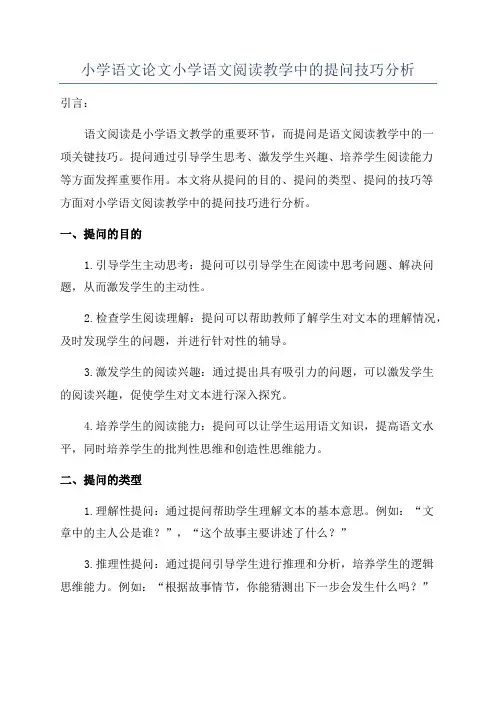 小学语文论文小学语文阅读教学中的提问技巧分析

引言：

语文阅读是小学语文教学的重要环节，而提问是语文阅读教学中的一项关键技巧。提问通过引导学生思考、激发学生兴趣、培养学生阅读能力等方面发挥重要作用。本文将从提问的目的、提问的类型、提问的技巧等方面对小学语文阅读教学中的提问技巧进行分析。

一、提问的目的

1.引导学生主动思考：提问可以引导学生在阅读中思考问题、解决问题，从而激发学生的主动性。

2.检查学生阅读理解：提问可以帮助教师了解学生对文本的理解情况，及时发现学生的问题，并进行针对性的辅导。

3.激发学生的阅读兴趣：通过提出具有吸引力的问题，可以激发学生的阅读兴趣，促使学生对文本进行深入探究。

4.培养学生的阅读能力：提问可以让学生运用语文知识，提高语文水平，同时培养学生的批判性思维和创造性思维能力。

二、提问的类型

1.理解性提问：通过提问帮助学生理解文本的基本意思。例如：“文章中的主人公是谁？”，“这个故事主要讲述了什么？”

3.推理性提问：通过提问引导学生进行推理和分析，培养学生的逻辑思维能力。例如：“根据故事情节，你能猜测出下一步会发生什么吗？”